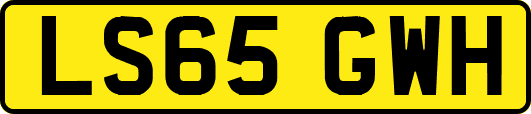 LS65 GWH